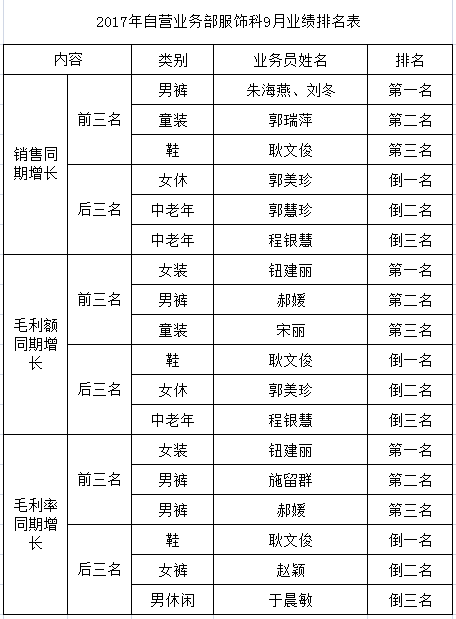 2017年自营业务部服饰科9月业绩排名表

| 内容 | | 类别 | 业务员姓名 | 排名 |
|---|---|---|---|---|
| 销售同期增长 | 前三名 | 男裤 | 朱海燕、刘冬 | 第一名 |
| | | 童装 | 郭瑞萍 | 第二名 |
| | | 鞋 | 耿文俊 | 第三名 |
| | 后三名 | 女休 | 郭美珍 | 倒一名 |
| | | 中老年 | 郭慧珍 | 倒二名 |
| | | 中老年 | 程银慧 | 倒三名 |
| 毛利额同期增长 | 前三名 | 女装 | 钮建丽 | 第一名 |
| | | 男裤 | 郝媛 | 第二名 |
| | | 童装 | 宋丽 | 第三名 |
| | 后三名 | 鞋 | 耿文俊 | 倒一名 |
| | | 女休 | 郭美珍 | 倒二名 |
| | | 中老年 | 程银慧 | 倒三名 |
| 毛利率同期增长 | 前三名 | 女装 | 钮建丽 | 第一名 |
| | | 男裤 | 施留群 | 第二名 |
| | | 男裤 | 郝媛 | 第三名 |
| | 后三名 | 鞋 | 耿文俊 | 倒一名 |
| | | 女裤 | 赵颖 | 倒二名 |
| | | 男休闲 | 于晨敏 | 倒三名 |